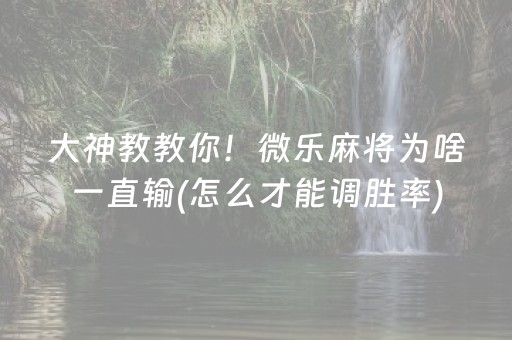 大神教教你！微乐麻将为啥一直输(怎么才能调胜率)